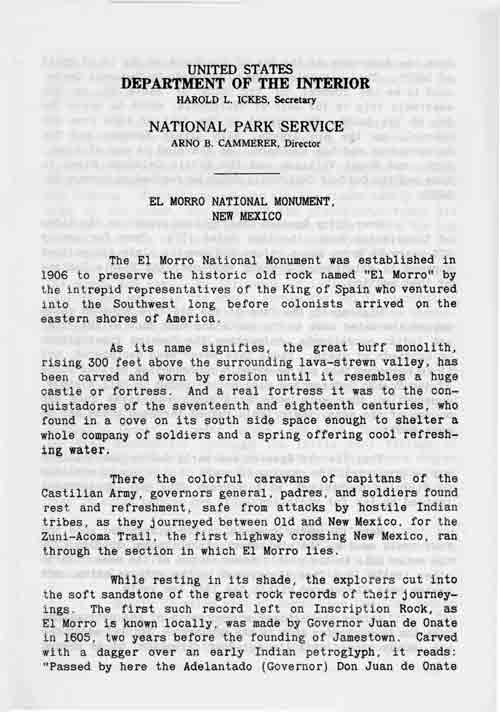 UNITED STATES
DEPARTMENT OF THE INTERIOR
HAROLD L. ICKES, Secretary

NATIONAL PARK SERVICE
ARNO B. CAMMERER, Director

EL MORRO NATIONAL MONUMENT,
NEW MEXICO

The El Morro National Monument was established in 1906 to preserve the historic old rock named "El Morro" by the intrepid representatives of the King of Spain who ventured into the Southwest long before colonists arrived on the eastern shores of America.

As its name signifies, the great buff monolith, rising 300 feet above the surrounding lava-strewn valley, has been carved and worn by erosion until it resembles a huge castle or fortress. And a real fortress it was to the conquistadores of the seventeenth and eighteenth centuries, who found in a cove on its south side space enough to shelter a whole company of soldiers and a spring offering cool refreshing water.

There the colorful caravans of capitans of the Castilian Army, governors general, padres, and soldiers found rest and refreshment, safe from attacks by hostile Indian tribes, as they journeyed between Old and New Mexico, for the Zuni-Acoma Trail, the first highway crossing New Mexico, ran through the section in which El Morro lies.

While resting in its shade, the explorers cut into the soft sandstone of the great rock records of their journeyings. The first such record left on Inscription Rock, as El Morro is known locally, was made by Governor Juan de Onate in 1605, two years before the founding of Jamestown. Carved with a dagger over an early Indian petroglyph, it reads: "Passed by here the Adelantado (Governor) Don Juan de Onate